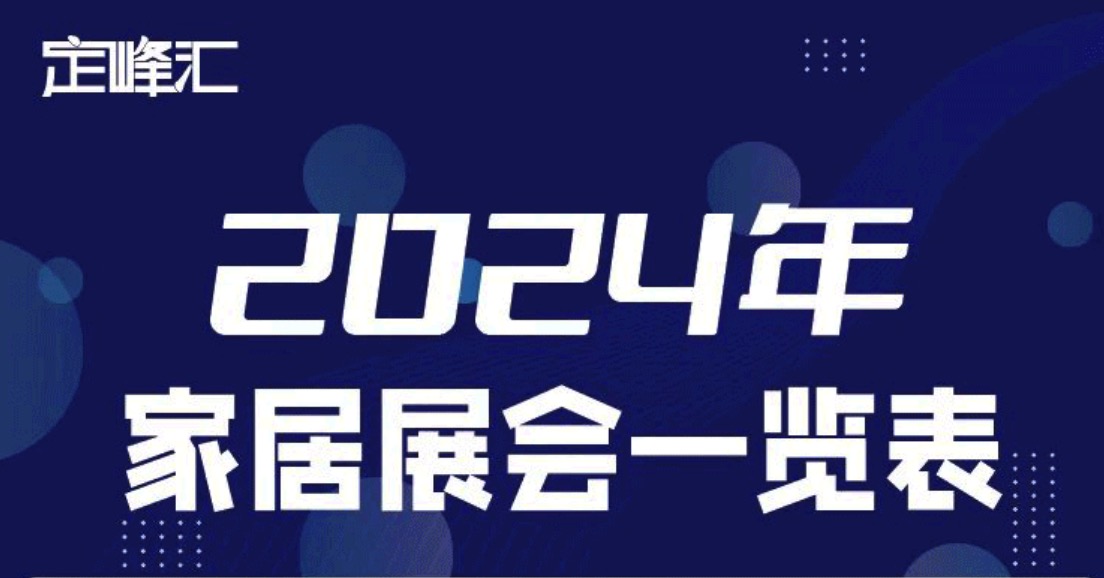 定峰汇

2024年
家居展会一览表